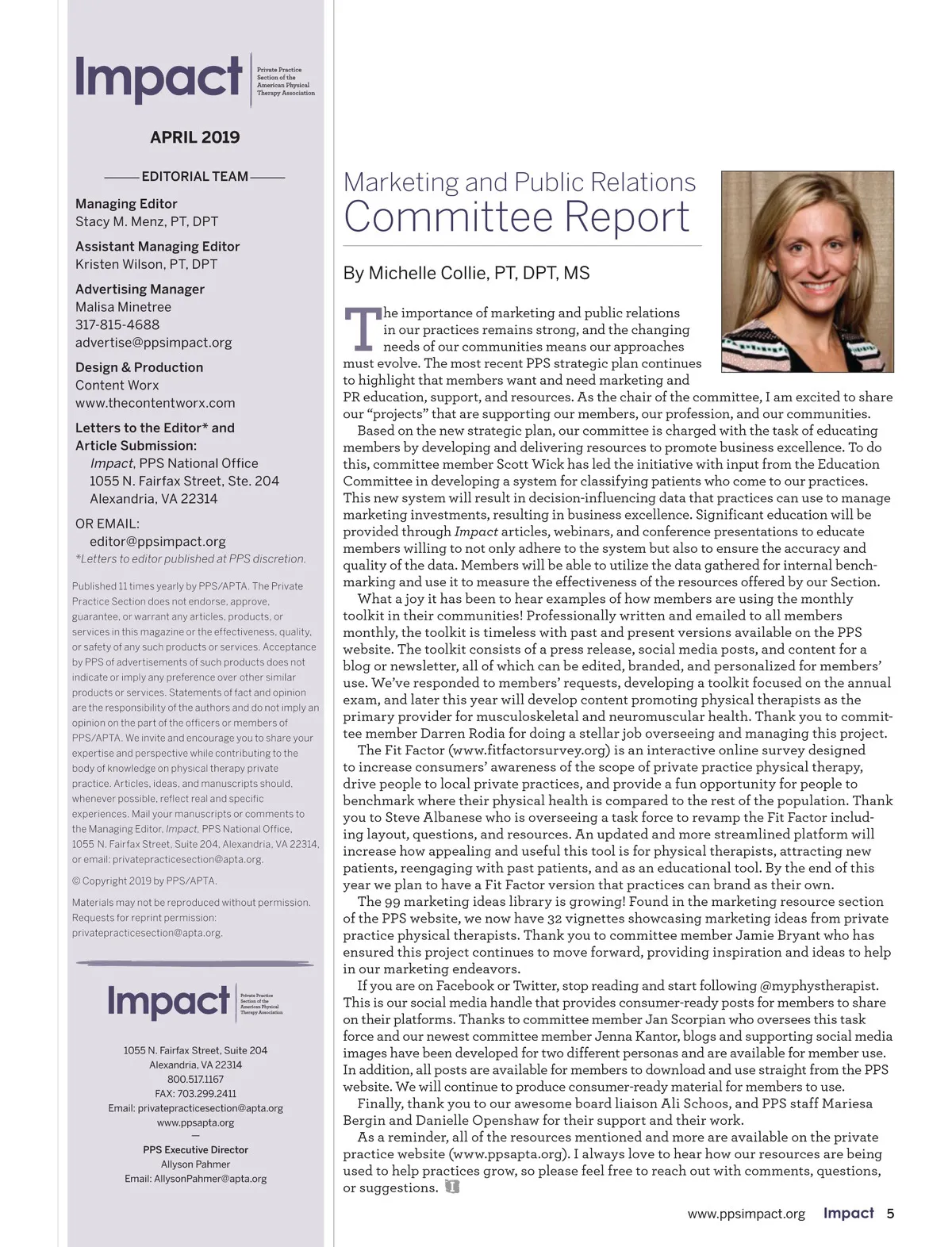 Impact Private Practice Section of the American Physical Therapy Association

APRIL 2019

EDITORIAL TEAM

Managing Editor
Stacy M. Menz, PT, DPT

Assistant Managing Editor
Kristen Wilson, PT, DPT

Advertising Manager
Malisa Minetree
317-815-4688
advertise@ppsimpact.org

Design & Production
Content Worx
www.thecontentworx.com

Letters to the Editor* and Article Submission:
Impact, PPS National Office
1055 N. Fairfax Street, Ste. 204
Alexandria, VA 22314

OR EMAIL:
editor@ppsimpact.org
*Letters to editor published at PPS discretion.

Published 11 times yearly by PPS/APTA. The Private Practice Section does not endorse, approve, guarantee, or warrant any articles, products, or services in this magazine or the effectiveness, quality, or safety of any such products or services. Acceptance by PPS of advertisements of such products does not indicate or imply any preference over other similar products or services. Statements of fact and opinion are the responsibility of the authors and do not imply an opinion on the part of the officers or members of PPS/APTA. We invite and encourage you to share your expertise and perspective while contributing to the body of knowledge on physical therapy private practice. Articles, ideas, and manuscripts should, whenever possible, reflect real and specific experiences. Mail your manuscripts or comments to the Managing Editor, Impact, PPS National Office, 1055 N. Fairfax Street, Suite 204, Alexandria, VA 22314, or email: privatepracticesection@apta.org.

© Copyright 2019 by PPS/APTA.

Materials may not be reproduced without permission. Requests for reprint permission: privatepracticesection@apta.org.

Impact Private Practice Section of the American Physical Therapy Association

1055 N. Fairfax Street, Suite 204
Alexandria, VA 22314
800.517.1167
FAX: 703.299.2411
Email: privatepracticesection@apta.org
www.ppsapta.org
—
PPS Executive Director
Allyson Pahmer
Email: AllysonPahmer@apta.org

Marketing and Public Relations
Committee Report

By Michelle Collie, PT, DPT, MS

The importance of marketing and public relations in our practices remains strong, and the changing needs of our communities means our approaches must evolve. The most recent PPS strategic plan continues to highlight that members want and need marketing and PR education, support, and resources. As the chair of the committee, I am excited to share our “projects” that are supporting our members, our profession, and our communities.

Based on the new strategic plan, our committee is charged with the task of educating members by developing and delivering resources to promote business excellence. To do this, committee member Scott Wick has led the initiative with input from the Education Committee in developing a system for classifying patients who come to our practices. This new system will result in decision-influencing data that practices can use to manage marketing investments, resulting in business excellence. Significant education will be provided through Impact articles, webinars, and conference presentations to educate members willing to not only adhere to the system but also to ensure the accuracy and quality of the data. Members will be able to utilize the data gathered for internal benchmarking and use it to measure the effectiveness of the resources offered by our Section.

What a joy it has been to hear examples of how members are using the monthly toolkit in their communities! Professionally written and emailed to all members monthly, the toolkit is timeless with past and present versions available on the PPS website. The toolkit consists of a press release, social media posts, and content for a blog or newsletter, all of which can be edited, branded, and personalized for members’ use. We’ve responded to members’ requests, developing a toolkit focused on the annual exam, and later this year will develop content promoting physical therapists as the primary provider for musculoskeletal and neuromuscular health. Thank you to committee member Darren Rodia for doing a stellar job overseeing and managing this project.

The Fit Factor (www.fitfactorsurvey.org) is an interactive online survey designed to increase consumers’ awareness of the scope of private practice physical therapy, drive people to local private practices, and provide a fun opportunity for people to benchmark where their physical health is compared to the rest of the population. Thank you to Steve Albanese who is overseeing a task force to revamp the Fit Factor including layout, questions, and resources. An updated and more streamlined platform will increase how appealing and useful this tool is for physical therapists, attracting new patients, reengaging with past patients, and as an educational tool. By the end of this year we plan to have a Fit Factor version that practices can brand as their own.

The 99 marketing ideas library is growing! Found in the marketing resource section of the PPS website, we now have 32 vignettes showcasing marketing ideas from private practice physical therapists. Thank you to committee member Jamie Bryant who has ensured this project continues to move forward, providing inspiration and ideas to help in our marketing endeavors.

If you are on Facebook or Twitter, stop reading and start following @myphystherapist. This is our social media handle that provides consumer-ready posts for members to share on their platforms. Thanks to committee member Jan Scorpian who oversees this task force and our newest committee member Jenna Kantor, blogs and supporting social media images have been developed for two different personas and are available for member use. In addition, all posts are available for members to download and use straight from the PPS website. We will continue to produce consumer-ready material for members to use.

Finally, thank you to our awesome board liaison Ali Schoos, and PPS staff Mariesa Bergin and Danielle Openshaw for their support and their work.

As a reminder, all of the resources mentioned and more are available on the private practice website (www.ppsapta.org). I always love to hear how our resources are being used to help practices grow, so please feel free to reach out with comments, questions, or suggestions.

www.ppsimpact.org Impact 5